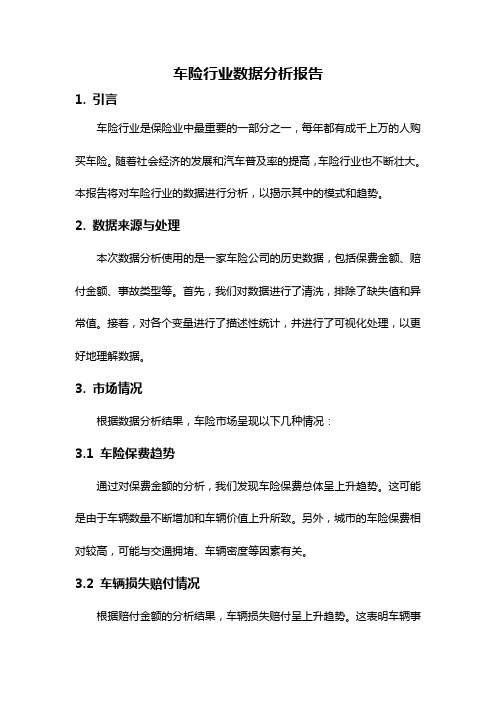 车险行业数据分析报告

1. 引言

车险行业是保险业中最重要的一部分之一，每年都有成千上万的人购买车险。随着社会经济的发展和汽车普及率的提高，车险行业也不断壮大。本报告将对车险行业的数据进行分析，以揭示其中的模式和趋势。

2. 数据来源与处理

本次数据分析使用的是一家车险公司的历史数据，包括保费金额、赔付金额、事故类型等。首先，我们对数据进行了清洗，排除了缺失值和异常值。接着，对各个变量进行了描述性统计，并进行了可视化处理，以更好地理解数据。

3. 市场情况

根据数据分析结果，车险市场呈现以下几种情况：

3.1 车险保费趋势

通过对保费金额的分析，我们发现车险保费总体呈上升趋势。这可能是由于车辆数量不断增加和车辆价值上升所致。另外，城市的车险保费相对较高，可能与交通拥堵、车辆密度等因素有关。

3.2 车辆损失赔付情况

根据赔付金额的分析结果，车辆损失赔付呈上升趋势。这表明车辆事